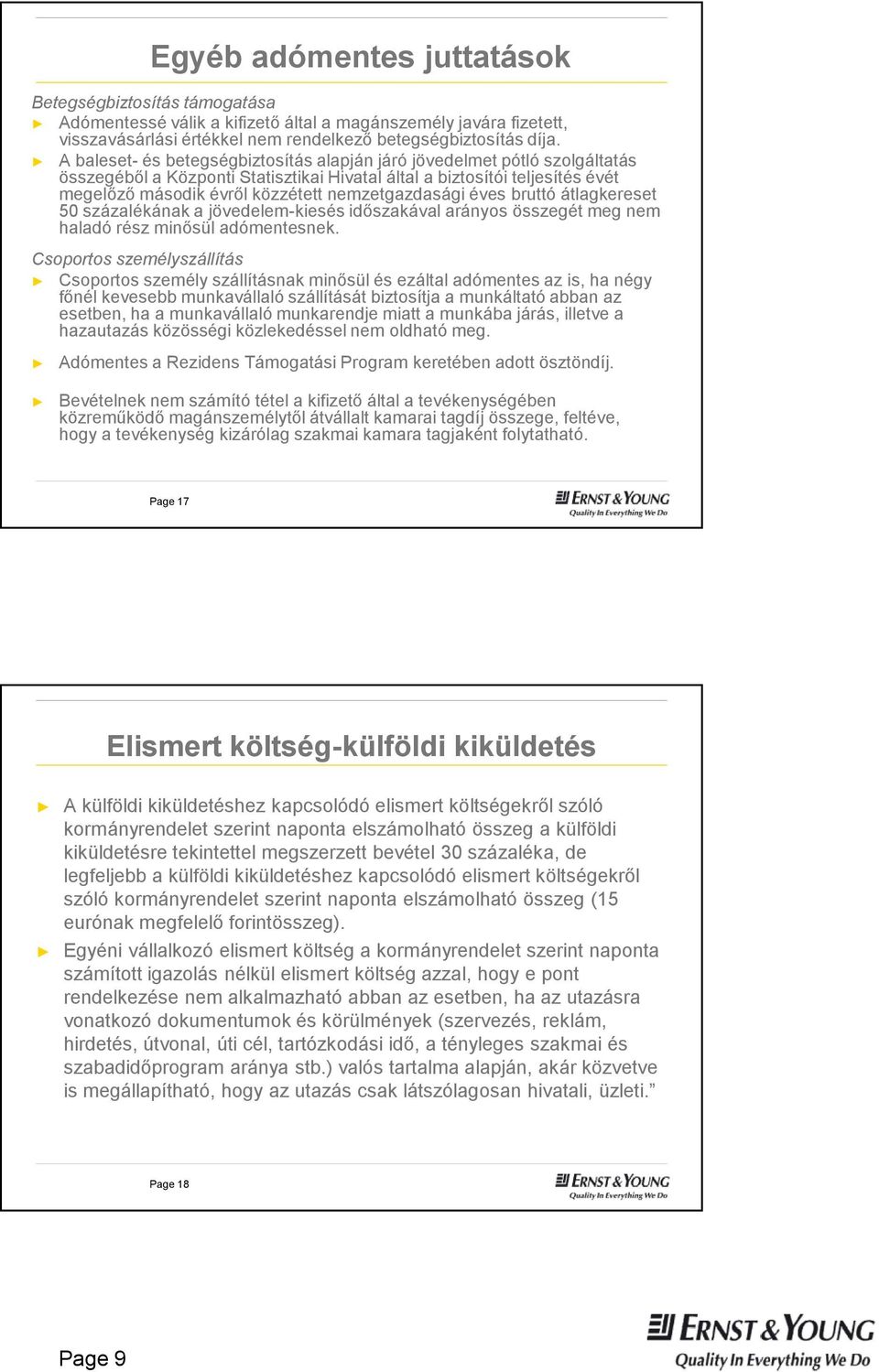 Egyéb adómentes juttatások

Betegségbiztosítás támogatása

► Adómentessé válik a kifizető által a magánszemély javára fizetett, visszavásárlási értékkel nem rendelkező betegségbiztosítás díja.

► A baleset- és betegségbiztosítás alapján járó jövedelmet pótló szolgáltatás összegéből a Központi Statisztikai Hivatal által a biztosítói teljesítés évét megelőző második évről közzétett nemzetgazdasági éves bruttó átlagkereset 50 százalékának a jövedelem-kiesés időszakával arányos összegét meg nem haladó rész minősül adómentesnek.

Csoportos személyszállítás

► Csoportos személy szállításnak minősül és ezáltal adómentes az is, ha négy főnél kevesebb munkavállaló szállítását biztosítja a munkáltató abban az esetben, ha a munkavállaló munkarendje miatt a munkába járás, illetve a hazautazás közösségi közlekedéssel nem oldható meg.

► Adómentes a Rezidens Támogatási Program keretében adott ösztöndíj.

► Bevételnek nem számító tétel a kifizető által a tevékenységében közreműködő magánszemélytől átvállalt kamarai tagdíj összege, feltéve, hogy a tevékenység kizárólag szakmai kamara tagjaként folytatható.

Page 17

ERNST & YOUNG
Quality In Everything We Do

Elismert költség-külföldi kiküldetés

► A külföldi kiküldetéshez kapcsolódó elismert költségekről szóló kormányrendelet szerint naponta elszámolható összeg a külföldi kiküldetésre tekintettel megszerzett bevétel 30 százaléka, de legfeljebb a külföldi kiküldetéshez kapcsolódó elismert költségekről szóló kormányrendelet szerint naponta elszámolható összeg (15 eurónak megfelelő forintösszeg).

► Egyéni vállalkozó elismert költség a kormányrendelet szerint naponta számított igazolás nélkül elismert költség azzal, hogy e pont rendelkezése nem alkalmazható abban az esetben, ha az utazásra vonatkozó dokumentumok és körülmények (szervezés, reklám, hirdetés, útvonal, úti cél, tartózkodási idő, a tényleges szakmai és szabadidőprogram aránya stb.) valós tartalma alapján, akár közvetve is megállapítható, hogy az utazás csak látszólagosan hivatali, üzleti.”

Page 18

ERNST & YOUNG
Quality In Everything We Do

Page 9

ERNST & YOUNG
Quality In Everything We Do